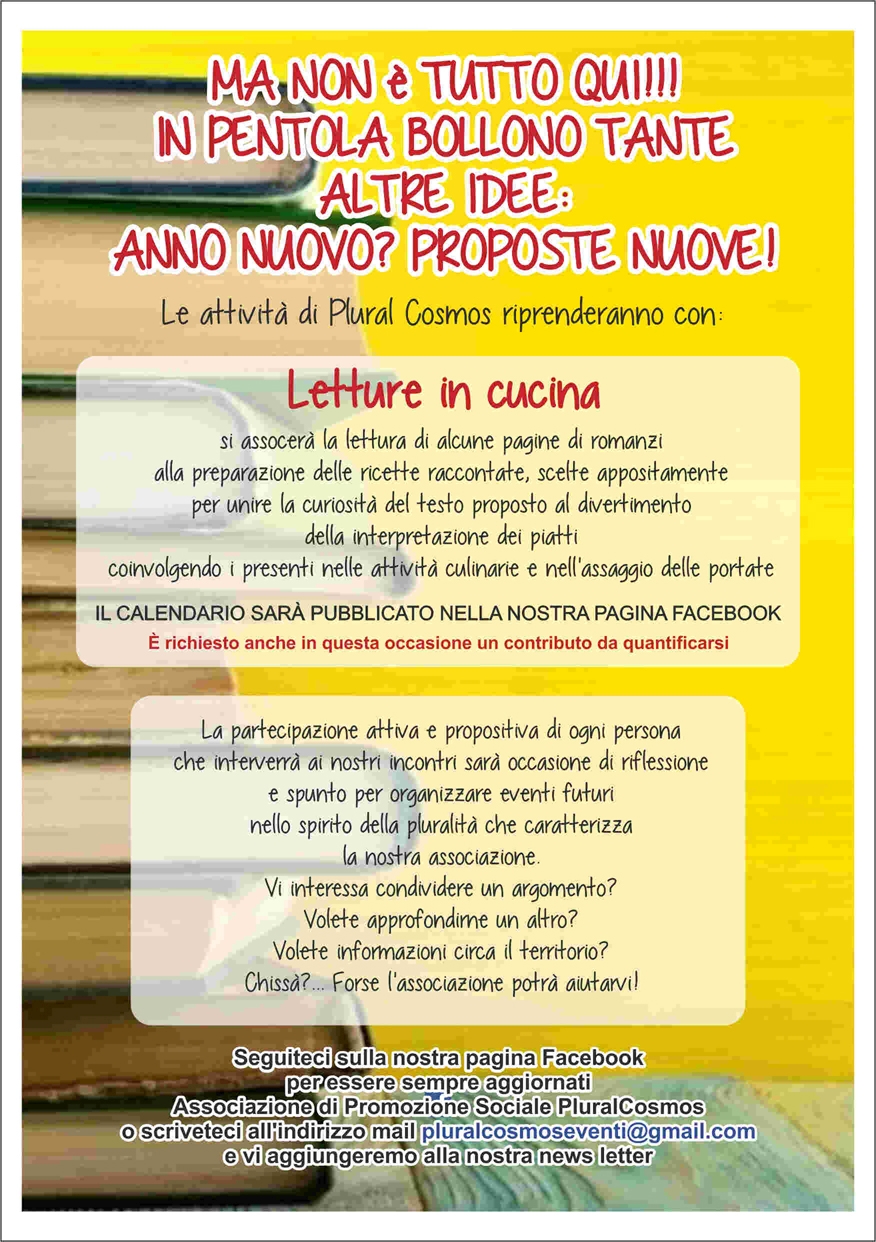 MA NON è TUTTO QUI!!!
IN PENTOLA BOLLONO TANTE ALTRE IDEE:
ANNO NUOVO? PROPOSTE NUOVE!

Le attività di Plural Cosmos riprenderanno con:

Letture in cucina

si assocerà la lettura di alcune pagine di romanzi alla preparazione delle ricette raccontate, scelte appositamente per unire la curiosità del testo proposto al divertimento della interpretazione dei piatti coinvolgendo i presenti nelle attività culinarie e nell'assaggio delle portate

IL CALENDARIO SARÀ PUBBLICATO NELLA NOSTRA PAGINA FACEBOOK
È richiesto anche in questa occasione un contributo da quantificarsi

La partecipazione attiva e propositiva di ogni persona che interverrà ai nostri incontri sarà occasione di riflessione e spunto per organizzare eventi futuri nello spirito della pluralità che caratterizza la nostra associazione.
Vi interessa condividere un argomento?
Volete approfondirne un altro?
Volete informazioni circa il territorio?
Chissà?... Forse l'associazione potrà aiutarvi!

Seguiteci sulla nostra pagina Facebook
per essere sempre aggiornati
Associazione di Promozione Sociale PluralCosmos
o scriveteci all'indirizzo mail pluralcosmoseventi@gmail.com
e vi aggiungeremo alla nostra news letter